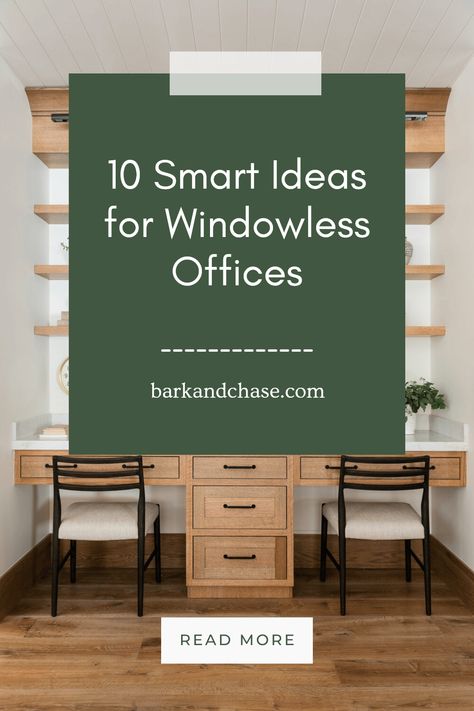 10 Smart Ideas for Windowless Offices

-------------

barkandchase.com

READ MORE